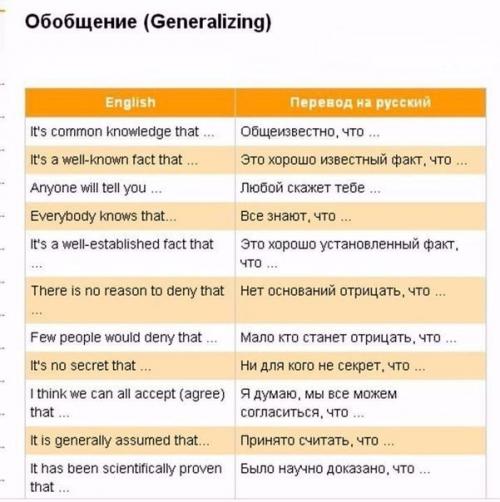 Обобщение (Generalizing)

| English | Перевод на русский |
|---|---|
| It's common knowledge that ... | Общеизвестно, что ... |
| It's a well-known fact that ... | Это хорошо известный факт, что ... |
| Anyone will tell you ... | Любой скажет тебе ... |
| Everybody knows that... | Все знают, что ... |
| It's a well-established fact that ... | Это хорошо установленный факт, что ... |
| There is no reason to deny that ... | Нет оснований отрицать, что ... |
| Few people would deny that ... | Мало кто станет отрицать, что ... |
| It's no secret that ... | Ни для кого не секрет, что ... |
| I think we can all accept (agree) that ... | Я думаю, мы все можем согласиться, что ... |
| It is generally assumed that... | Принято считать, что ... |
| It has been scientifically proven that ... | Было научно доказано, что ... |